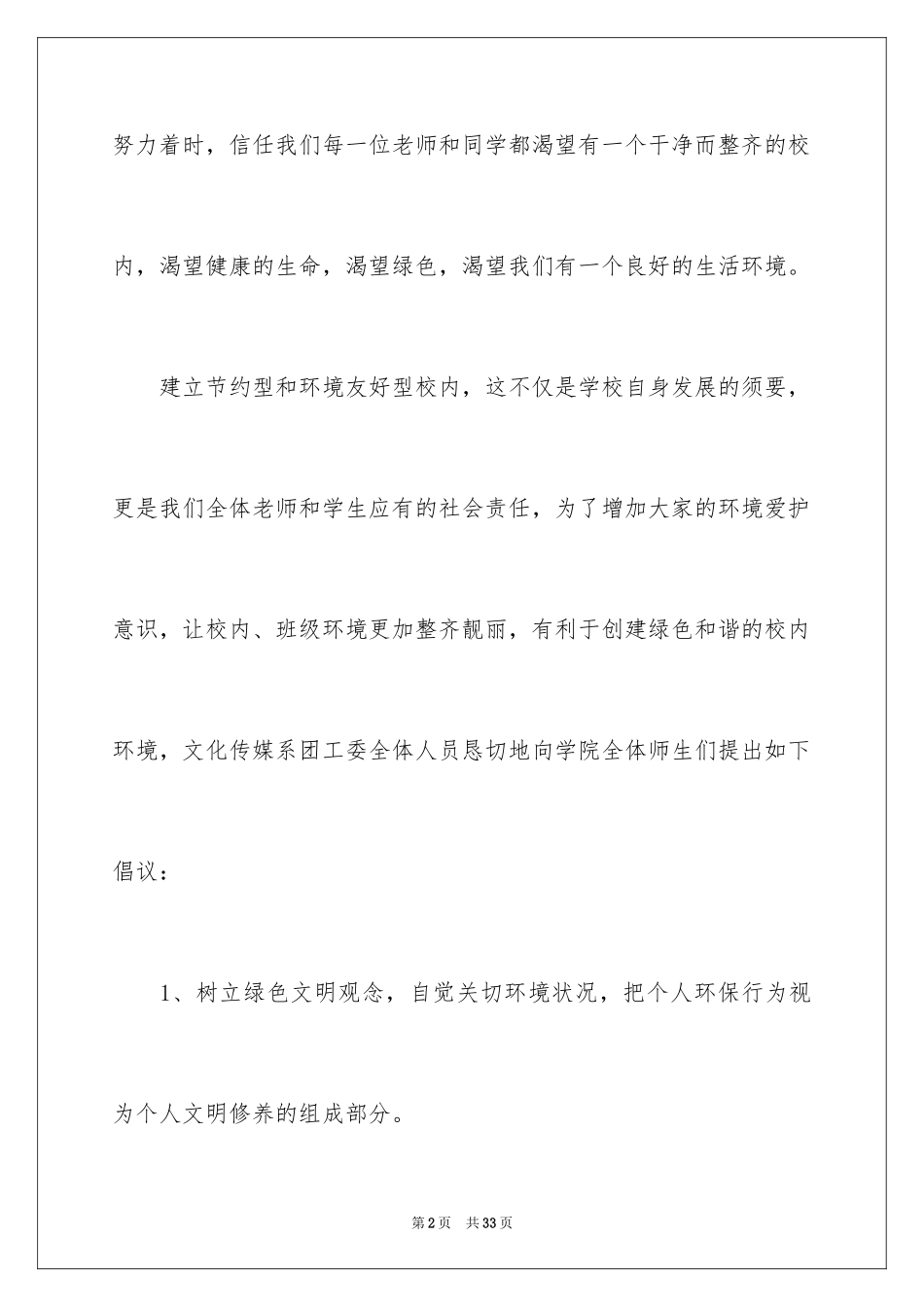 努力着时，信任我们每一位老师和同学都渴望有一个干净而整齐的校内，渴望健康的生命，渴望绿色，渴望我们有一个良好的生活环境。

建立节约型和环境友好型校内，这不仅是学校自身发展的须要，更是我们全体老师和学生应有的社会责任，为了增加大家的环境爱护意识，让校内、班级环境更加整齐靓丽，有利于创建绿色和谐的校内环境，文化传媒系团工委全体人员恳切地向学院全体师生们提出如下倡议：

1、树立绿色文明观念，自觉关切环境状况，把个人环保行为视为个人文明修养的组成部分。

第2页　共33页